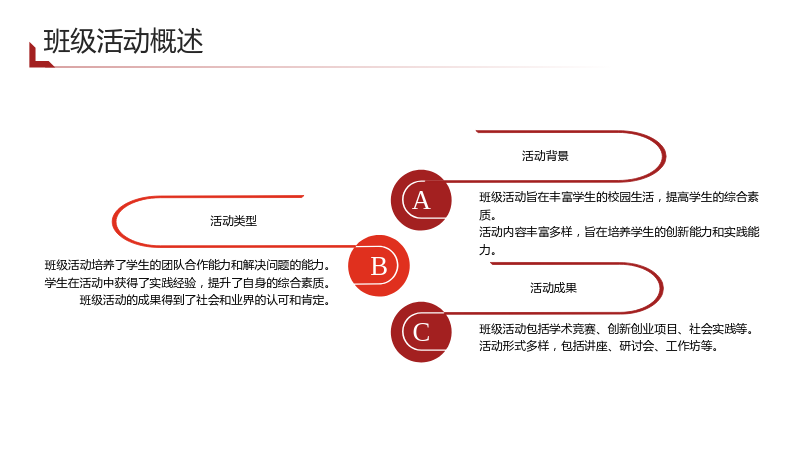 班级活动概述

活动背景

A

班级活动旨在丰富学生的校园生活，提高学生的综合素质。

活动内容丰富多样，旨在培养学生的创新能力和实践能力。

活动类型

B

班级活动培养了学生的团队合作能力和解决问题的能力。

学生在活动中获得了实践经验，提升了自身的综合素质。

班级活动的成果得到了社会和业界的认可和肯定。

活动成果

C

班级活动包括学术竞赛、创新创业项目、社会实践等。

活动形式多样，包括讲座、研讨会、工作坊等。